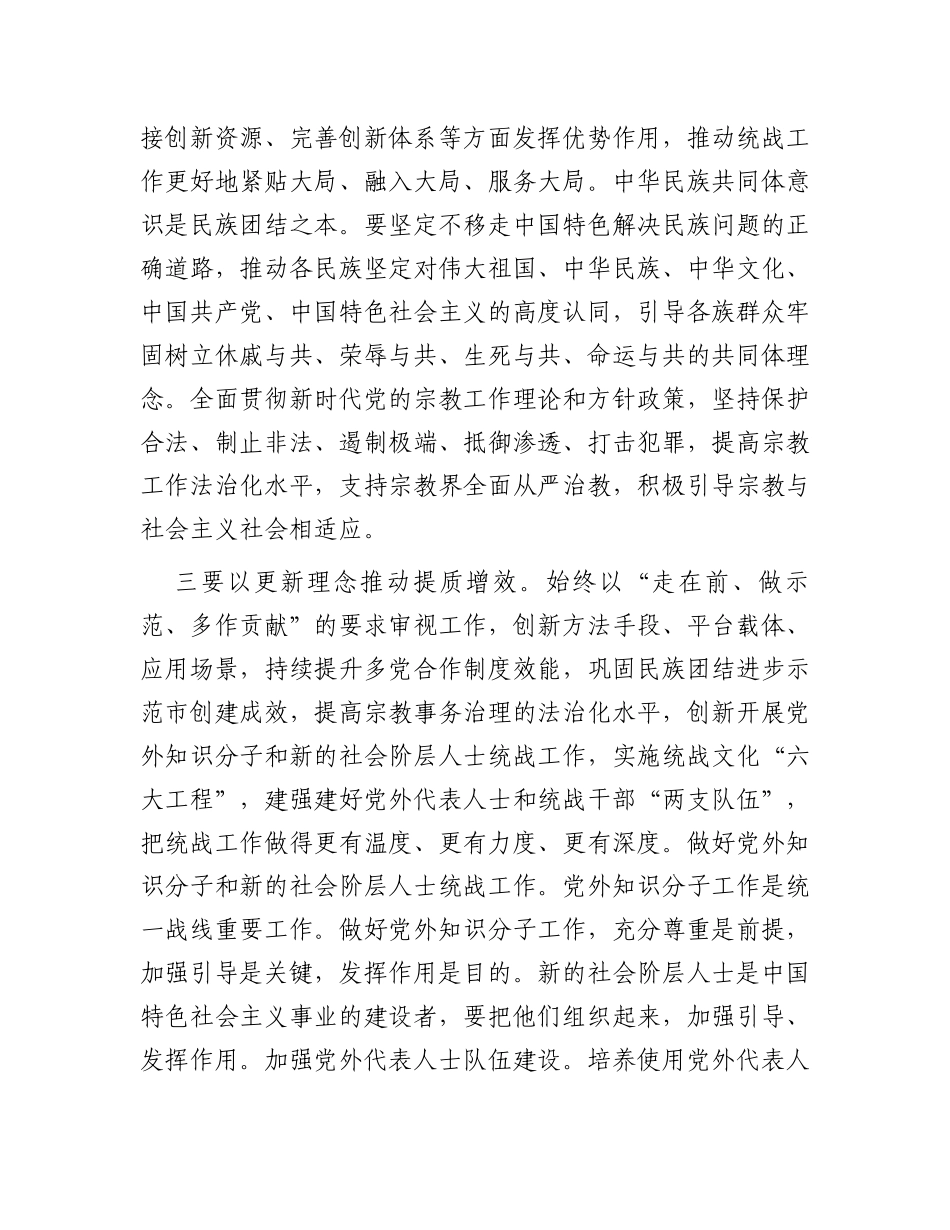 接创新资源、完善创新体系等方面发挥优势作用，推动统战工作更好地紧贴大局、融入大局、服务大局。中华民族共同体意识是民族团结之本。要坚定不移走中国特色解决民族问题的正确道路，推动各民族坚定对伟大祖国、中华民族、中华文化、中国共产党、中国特色社会主义的高度认同，引导各族群众牢固树立休戚与共、荣辱与共、生死与共、命运与共的共同体理念。全面贯彻新时代党的宗教工作理论和方针政策，坚持保护合法、制止非法、遏制极端、抵御渗透、打击犯罪，提高宗教工作法治化水平，支持宗教界全面从严治教，积极引导宗教与社会主义社会相适应。

三要以更新理念推动提质增效。始终以“走在前、做示范、多作贡献”的要求审视工作，创新方法手段、平台载体、应用场景，持续提升多党合作制度效能，巩固民族团结进步示范市创建成效，提高宗教事务治理的法治化水平，创新开展党外知识分子和新的社会阶层人士统战工作，实施统战文化“六大工程”，建强建好党外代表人士和统战干部“两支队伍”，把统战工作做得更有温度、更有力度、更有深度。做好党外知识分子和新的社会阶层人士统战工作。党外知识分子工作是统一战线重要工作。做好党外知识分子工作，充分尊重是前提，加强引导是关键，发挥作用是目的。新的社会阶层人士是中国特色社会主义事业的建设者，要把他们组织起来，加强引导、发挥作用。加强党外代表人士队伍建设。培养使用党外代表人